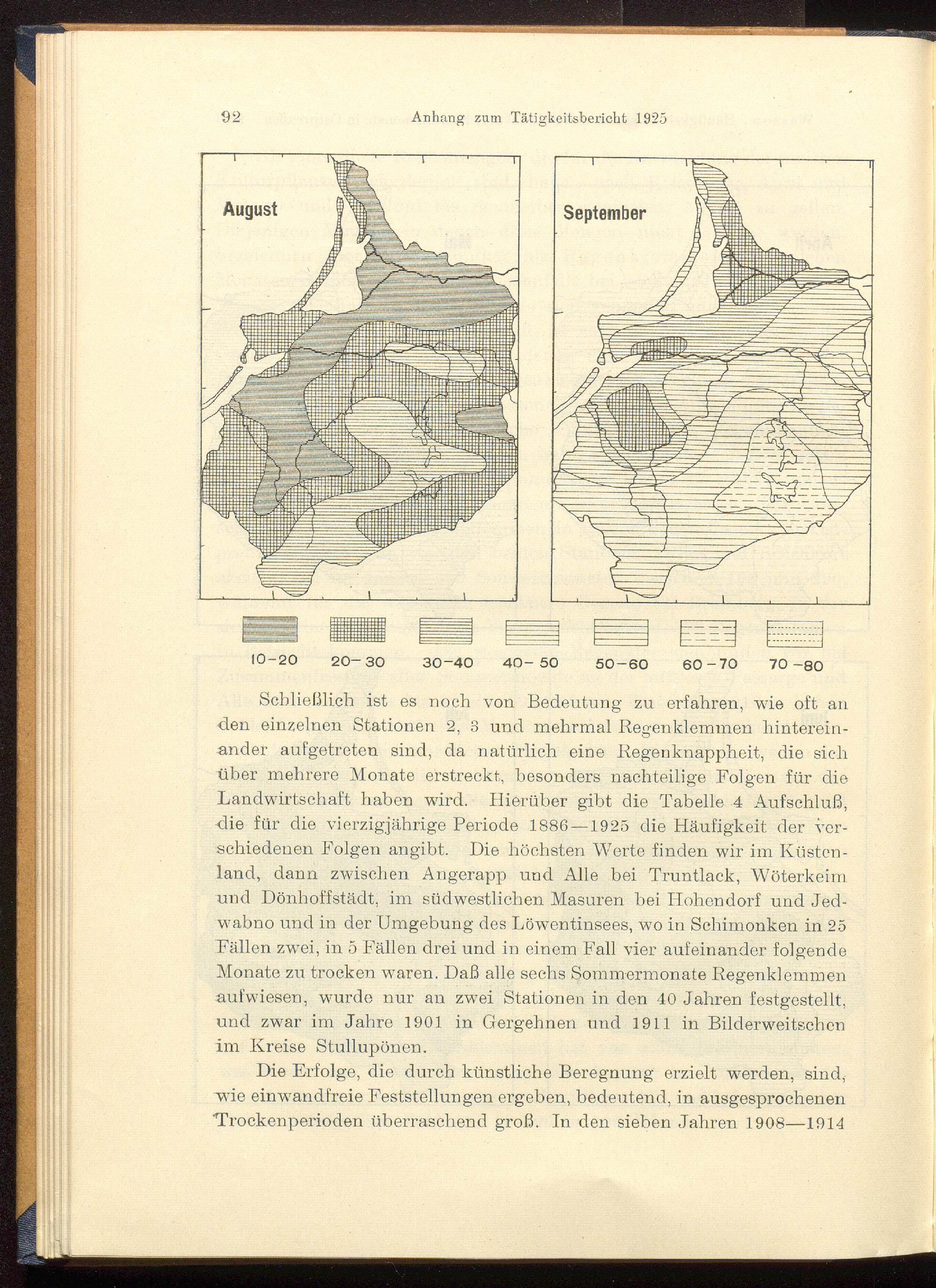 92 Anhang zum Tätigkeitsbericht 1925

August

September

10-20 20-30 30-40 40-50 50-60 60-70 70-80

Schließlich ist es noch von Bedeutung zu erfahren, wie oft an den einzelnen Stationen 2, 3 und mehrmal Regenklemmen hintereinander aufgetreten sind, da natürlich eine Regenknappheit, die sich über mehrere Monate erstreckt, besonders nachteilige Folgen für die Landwirtschaft haben wird. Hierüber gibt die Tabelle 4 Aufschluß, die für die vierzigjährige Periode 1886—1925 die Häufigkeit der verschiedenen Folgen angibt. Die höchsten Werte finden wir im Küstenland, dann zwischen Angerapp und Alle bei Truntlack, Wöterkeim und Dönhoffstädt, im südwestlichen Masuren bei Hohendorf und Jedwabno und in der Umgebung des Löwentinsees, wo in Schimonken in 25 Fällen zwei, in 5 Fällen drei und in einem Fall vier aufeinander folgende Monate zu trocken waren. Daß alle sechs Sommermonate Regenklemmen aufwiesen, wurde nur an zwei Stationen in den 40 Jahren festgestellt, und zwar im Jahre 1901 in Gergehnen und 1911 in Bilderweitschen im Kreise Stullupönen.

Die Erfolge, die durch künstliche Beregnung erzielt werden, sind, wie einwandfreie Feststellungen ergeben, bedeutend, in ausgesprochenen Trockenperioden überraschend groß. In den sieben Jahren 1908—1914